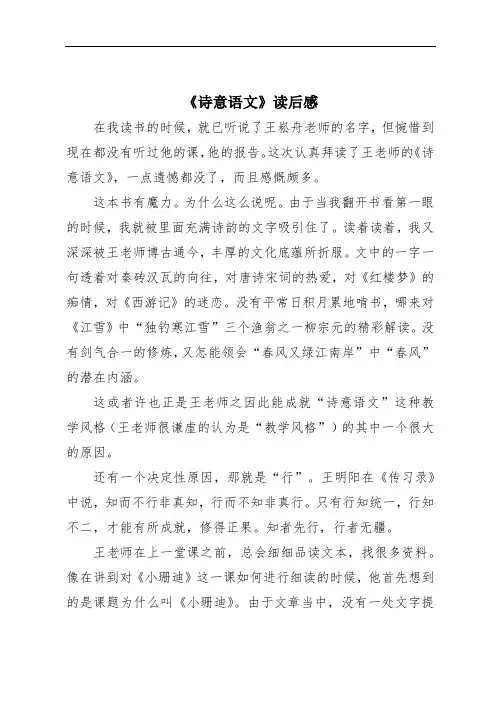 《诗意语文》读后感

在我读书的时候，就已听说了王崧舟老师的名字，但惋惜到现在都没有听过他的课，他的报告。这次认真拜读了王老师的《诗意语文》，一点遗憾都没了，而且感慨颇多。

这本书有魔力。为什么这么说呢。由于当我翻开书看第一眼的时候，我就被里面充满诗韵的文字吸引住了。读着读着，我又深深被王老师博古通今，丰厚的文化底蕴所折服。文中的一字一句透着对秦砖汉瓦的向往，对唐诗宋词的热爱，对《红楼梦》的痴情，对《西游记》的迷恋。没有平常日积月累地啃书，哪来对《江雪》中“独钓寒江雪”三个渔翁之一柳宗元的精彩解读。没有剑气合一的修炼，又怎能领会“春风又绿江南岸”中“春风”的潜在内涵。

这或者许也正是王老师之因此能成就“诗意语文”这种教学风格（王老师很谦虚的认为是“教学风格”）的其中一个很大的原因。

还有一个决定性原因，那就是“行”。王明阳在《传习录》中说，知而不行非真知，行而不知非真行。只有行知统一，行知不二，才能有所成就，修得正果。知者先行，行者无疆。

王老师在上一堂课之前，总会细细品读文本，找很多资料。像在讲到对《小珊迪》这一课如何进行细读的时候，他首先想到的是课题为什么叫《小珊迪》。由于文章当中，没有一处文字提